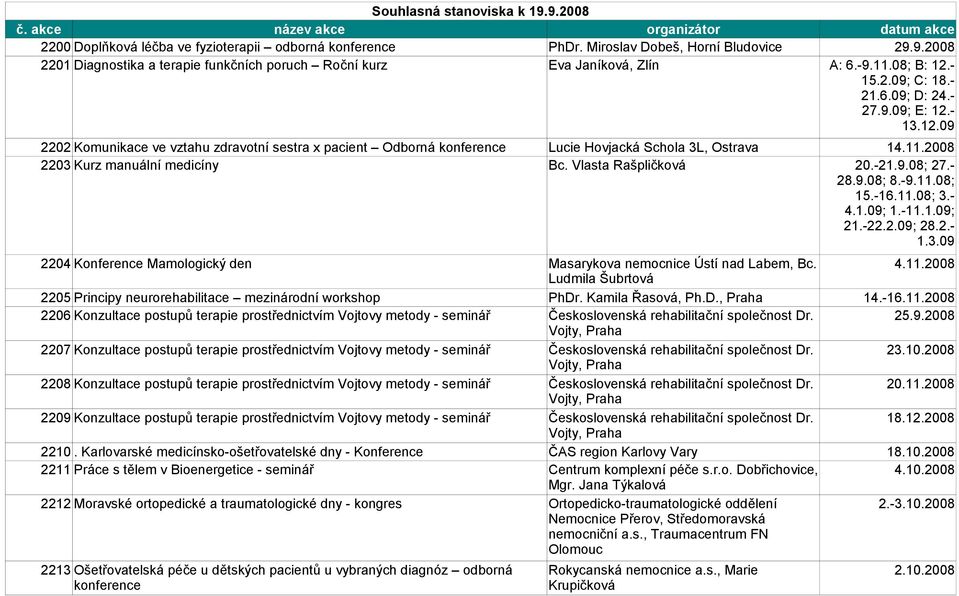 Souhlasná stanoviska k 19.9.2008

| č. akce | název akce | organizátor | datum akce |
|---|---|---|---|
| 2200 | Doplňková léčba ve fyzioterapii – odborná konference | PhDr. Miroslav Dobeš, Horní Bludovice | 29.9.2008 |
| 2201 | Diagnostika a terapie funkčních poruch – Roční kurz | Eva Janíková, Zlín | A: 6.-9.11.08; B: 12.-15.2.09; C: 18.-21.6.09; D: 24.-27.9.09; E: 12.-13.12.09 |
| 2202 | Komunikace ve vztahu zdravotní sestra x pacient – Odborná konference | Lucie Hovjacká Schola 3L, Ostrava | 14.11.2008 |
| 2203 | Kurz manuální medicíny | Bc. Vlasta Rašpličková | 20.-21.9.08; 27.-28.9.08; 8.-9.11.08; 15.-16.11.08; 3.-4.1.09; 1.-11.1.09; 21.-22.2.09; 28.2.-1.3.09 |
| 2204 | Konference Mamologický den | Masarykova nemocnice Ústí nad Labem, Bc. Ludmila Šubrtová | 4.11.2008 |
| 2205 | Principy neurorehabilitace – mezinárodní workshop | PhDr. Kamila Řasová, Ph.D., Praha | 14.-16.11.2008 |
| 2206 | Konzultace postupů terapie prostřednictvím Vojtovy metody - seminář | Československá rehabilitační společnost Dr. Vojty, Praha | 25.9.2008 |
| 2207 | Konzultace postupů terapie prostřednictvím Vojtovy metody - seminář | Československá rehabilitační společnost Dr. Vojty, Praha | 23.10.2008 |
| 2208 | Konzultace postupů terapie prostřednictvím Vojtovy metody - seminář | Československá rehabilitační společnost Dr. Vojty, Praha | 20.11.2008 |
| 2209 | Konzultace postupů terapie prostřednictvím Vojtovy metody - seminář | Československá rehabilitační společnost Dr. Vojty, Praha | 18.12.2008 |
| 2210 | . Karlovarské medicínsko-ošetřovatelské dny - Konference | ČAS region Karlovy Vary | 18.10.2008 |
| 2211 | Práce s tělem v Bioenergetice - seminář | Centrum komplexní péče s.r.o. Dobřichovice, Mgr. Jana Týkalová | 4.10.2008 |
| 2212 | Moravské ortopedické a traumatologické dny - kongres | Ortopedicko-traumatologické oddělení Nemocnice Přerov, Středomoravská nemocniční a.s., Traumacentrum FN Olomouc | 2.-3.10.2008 |
| 2213 | Ošetřovatelská péče u dětských pacientů u vybraných diagnóz – odborná konference | Rokycanská nemocnice a.s., Marie Krupičková | 2.10.2008 |